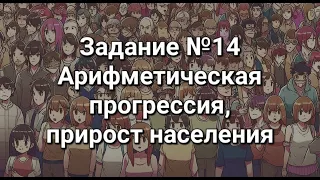 Задание №14 Арифметическая прогрессия, прирост населения